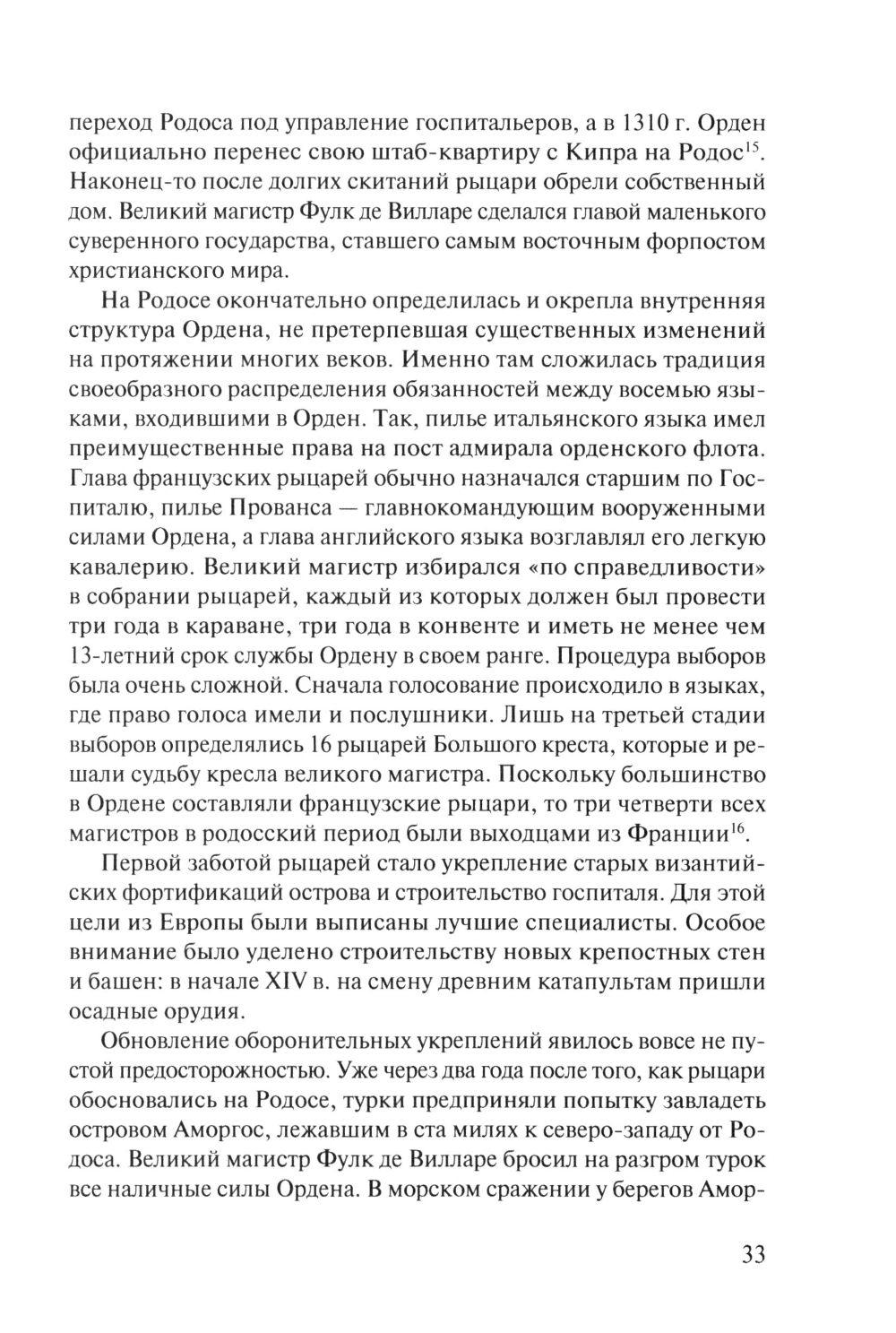 переход Родоса под управление госпитальеров, а в 1310 г. Орден официально перенес свою штаб-квартиру с Кипра на Родос$^{15}$. Наконец-то после долгих скитаний рыцари обрели собственный дом. Великий магистр Фулк де Вилларе сделался главой маленького суверенного государства, ставшего самым восточным форпостом христианского мира.

На Родосе окончательно определилась и окрепла внутренняя структура Ордена, не претерпевшая существенных изменений на протяжении многих веков. Именно там сложилась традиция своеобразного распределения обязанностей между восемью языками, входившими в Орден. Так, пилье итальянского языка имел преимущественные права на пост адмирала орденского флота. Глава французских рыцарей обычно назначался старшим по Госпиталю, пилье Прованса — главнокомандующим вооруженными силами Ордена, а глава английского языка возглавлял его легкую кавалерию. Великий магистр избирался «по справедливости» в собрании рыцарей, каждый из которых должен был провести три года в караване, три года в конвенте и иметь не менее чем 13-летний срок службы Ордену в своем ранге. Процедура выборов была очень сложной. Сначала голосование происходило в языках, где право голоса имели и послушники. Лишь на третьей стадии выборов определялись 16 рыцарей Большого креста, которые и решали судьбу кресла великого магистра. Поскольку большинство в Ордене составляли французские рыцари, то три четверти всех магистров в родосский период были выходцами из Франции$^{16}$.

Первой заботой рыцарей стало укрепление старых византийских фортификаций острова и строительство госпиталя. Для этой цели из Европы были выписаны лучшие специалисты. Особое внимание было уделено строительству новых крепостных стен и башен: в начале XIV в. на смену древним катапультам пришли осадные орудия.

Обновление оборонительных укреплений явилось вовсе не пустой предосторожностью. Уже через два года после того, как рыцари обосновались на Родосе, турки предприняли попытку завладеть островом Аморгос, лежавшим в ста милях к северо-западу от Родоса. Великий магистр Фулк де Вилларе бросил на разгром турок все наличные силы Ордена. В морском сражении у берегов Амор-

33